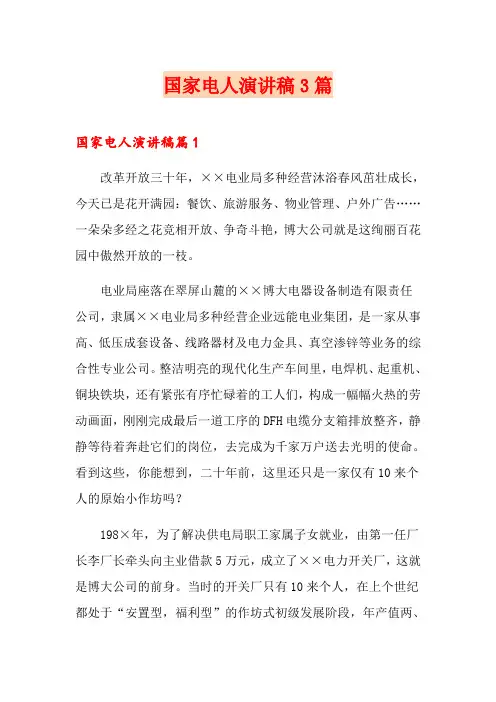 国家电人演讲稿3篇

国家电人演讲稿篇1

改革开放三十年，××电业局多种经营沐浴春风茁壮成长，今天已是花开满园：餐饮、旅游服务、物业管理、户外广告……一朵朵多经之花竞相开放、争奇斗艳，博大公司就是这绚丽百花园中傲然开放的一枝。

电业局座落在翠屏山麓的××博大电器设备制造有限责任公司，隶属××电业局多种经营企业远能电业集团，是一家从事高、低压成套设备、线路器材及电力金具、真空渗锌等业务的综合性专业公司。整洁明亮的现代化生产车间里，电焊机、起重机、铜块铁块，还有紧张有序忙碌着的工人们，构成一幅幅火热的劳动画面，刚刚完成最后一道工序的DFH电缆分支箱排放整齐，静静等待着奔赴它们的岗位，去完成为千家万户送去光明的使命。看到这些，你能想到，二十年前，这里还只是一家仅有10来个人的原始小作坊吗？

198×年，为了解决供电局职工家属子女就业，由第一任厂长李厂长牵头向主业借款5万元，成立了××电力开关厂，这就是博大公司的前身。当时的开关厂只有10来个人，在上个世纪都处于“安置型，福利型”的作坊式初级发展阶段，年产值两、